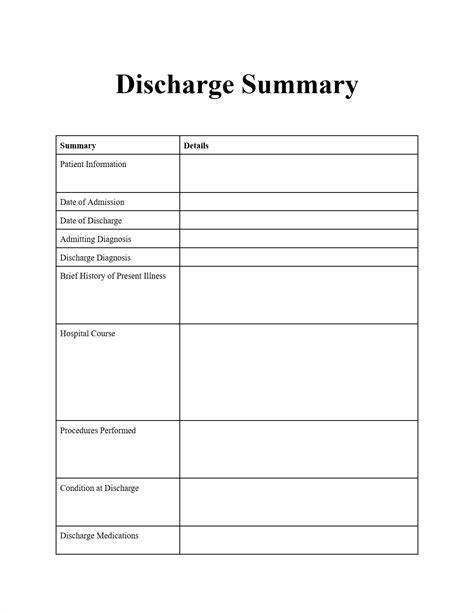 Discharge Summary

| Summary | Details |
|---|---|
| Patient Information | |
| Date of Admission | |
| Date of Discharge | |
| Admitting Diagnosis | |
| Discharge Diagnosis | |
| Brief History of Present Illness | |
| Hospital Course | |
| Procedures Performed | |
| Condition at Discharge | |
| Discharge Medications | |